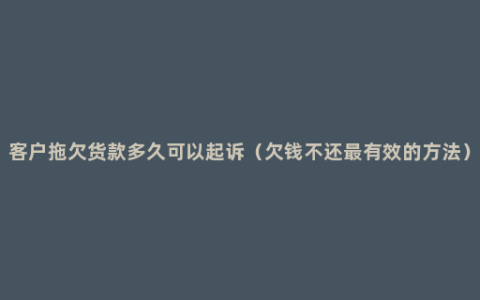 客户拖欠货款多久可以起诉（欠钱不还最有效的方法）